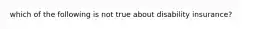 which of the following is not true about disability insurance?